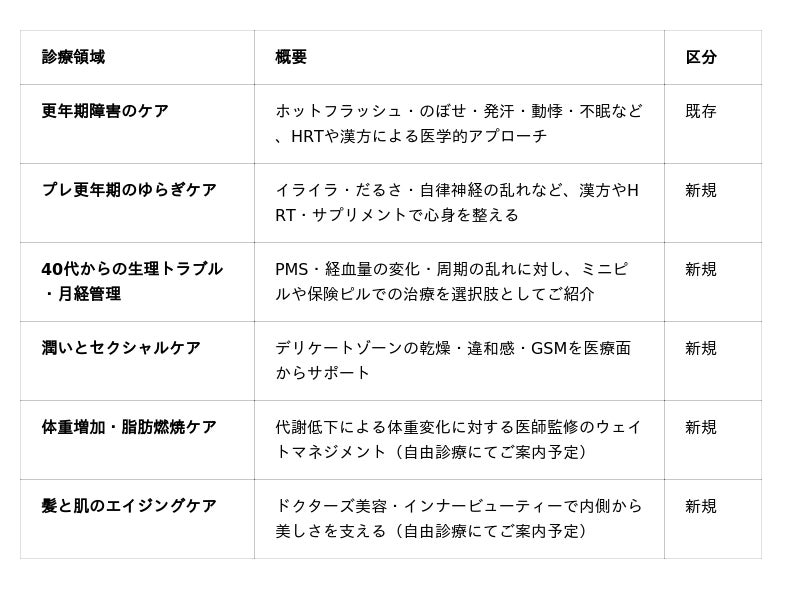 | 診療領域 | 概要 | 区分 |
|---|---|---|
| 更年期障害のケア | ホットフラッシュ・のぼせ・発汗・動悸・不眠など、HRTや漢方による医学的アプローチ | 既存 |
| プレ更年期のゆらぎケア | イライラ・だるさ・自律神経の乱れなど、漢方やHRT・サプリメントで心身を整える | 新規 |
| 40代からの生理トラブル・月経管理 | PMS・経血量の変化・周期の乱れに対し、ミニピルや保険ピルでの治療を選択肢としてご紹介 | 新規 |
| 潤いとセクシャルケア | デリケートゾーンの乾燥・違和感・GSMを医療面からサポート | 新規 |
| 体重増加・脂肪燃焼ケア | 代謝低下による体重変化に対する医師監修のウェイトマネジメント（自由診療にてご案内予定） | 新規 |
| 髪と肌のエイジングケア | ドクターズ美容・インナービューティーで内側から美しさを支える（自由診療にてご案内予定） | 新規 |